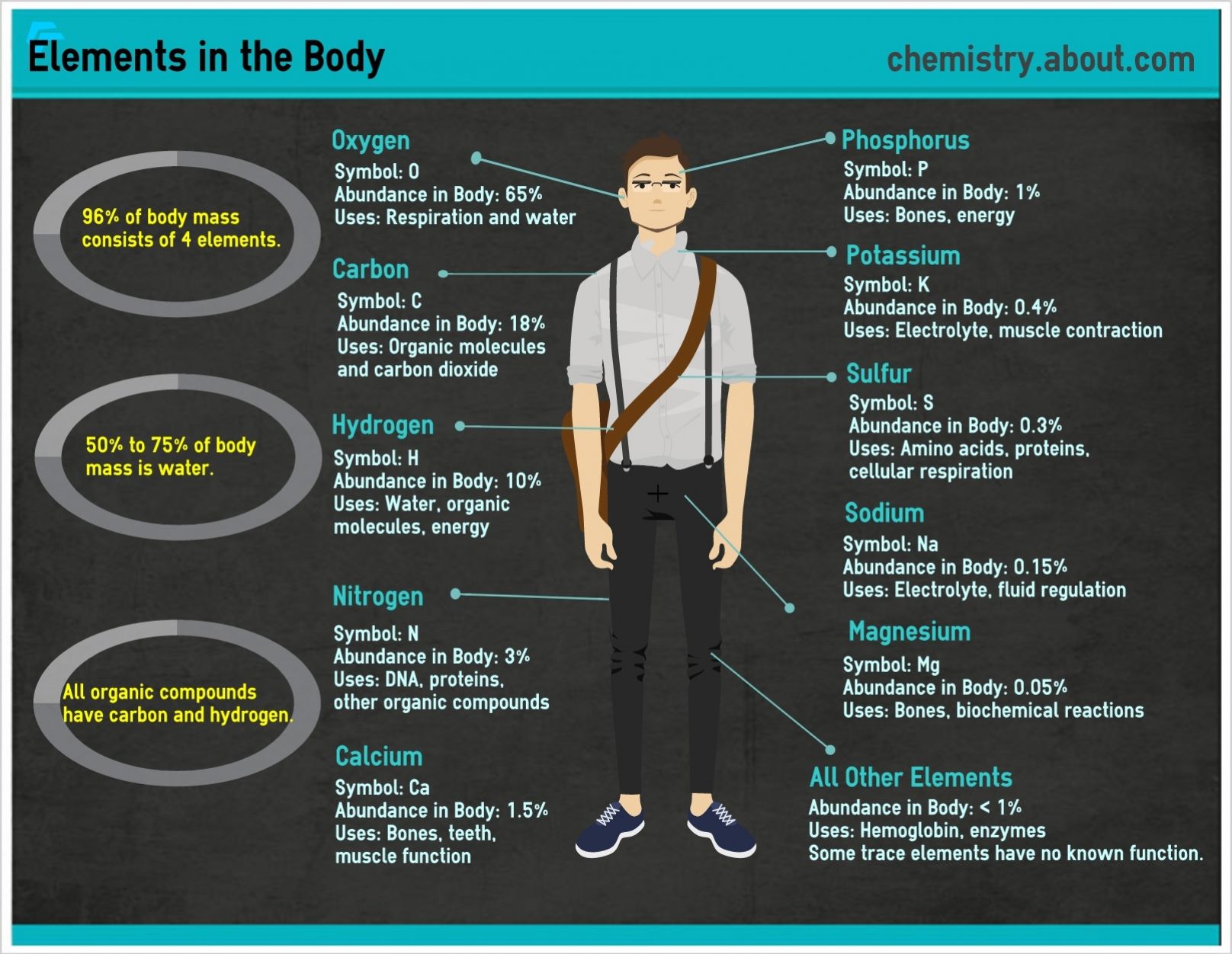 Elements in the Body

chemistry.about.com

96% of body mass consists of 4 elements.

50% to 75% of body mass is water.

All organic compounds have carbon and hydrogen.

Oxygen
Symbol: O
Abundance in Body: 65%
Uses: Respiration and water

Carbon
Symbol: C
Abundance in Body: 18%
Uses: Organic molecules and carbon dioxide

Hydrogen
Symbol: H
Abundance in Body: 10%
Uses: Water, organic molecules, energy

Nitrogen
Symbol: N
Abundance in Body: 3%
Uses: DNA, proteins, other organic compounds

Calcium
Symbol: Ca
Abundance in Body: 1.5%
Uses: Bones, teeth, muscle function

Phosphorus
Symbol: P
Abundance in Body: 1%
Uses: Bones, energy

Potassium
Symbol: K
Abundance in Body: 0.4%
Uses: Electrolyte, muscle contraction

Sulfur
Symbol: S
Abundance in Body: 0.3%
Uses: Amino acids, proteins, cellular respiration

Sodium
Symbol: Na
Abundance in Body: 0.15%
Uses: Electrolyte, fluid regulation

Magnesium
Symbol: Mg
Abundance in Body: 0.05%
Uses: Bones, biochemical reactions

All Other Elements
Abundance in Body: < 1%
Uses: Hemoglobin, enzymes
Some trace elements have no known function.